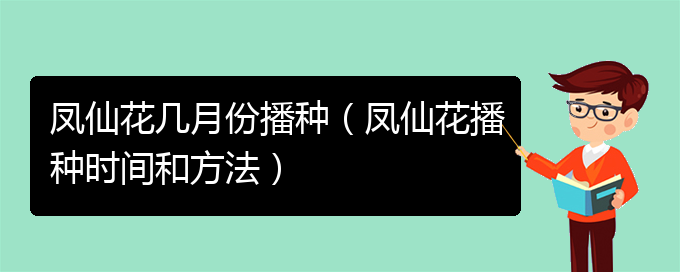 凤仙花几月份播种（凤仙花播种时间和方法）